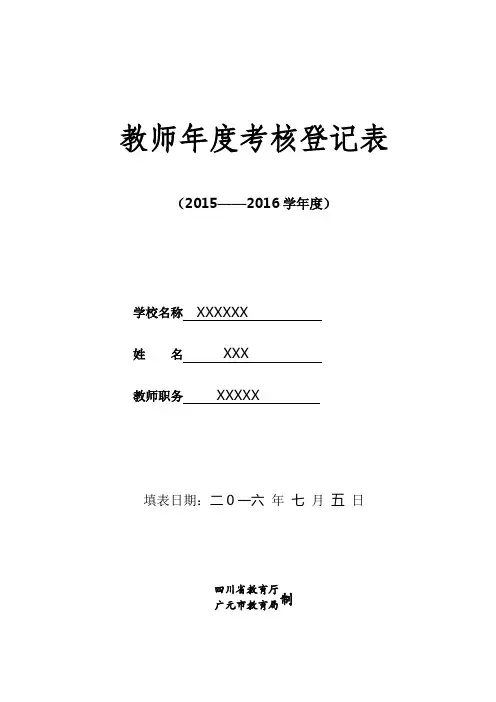 教师年度考核登记表

（2015——2016 学年度）

学校名称 XXXXXX

姓　　名 XXX

教师职务 XXXXX

填表日期：二0一六 年 七 月 五 日

四川省教育厅
广元市教育局 制